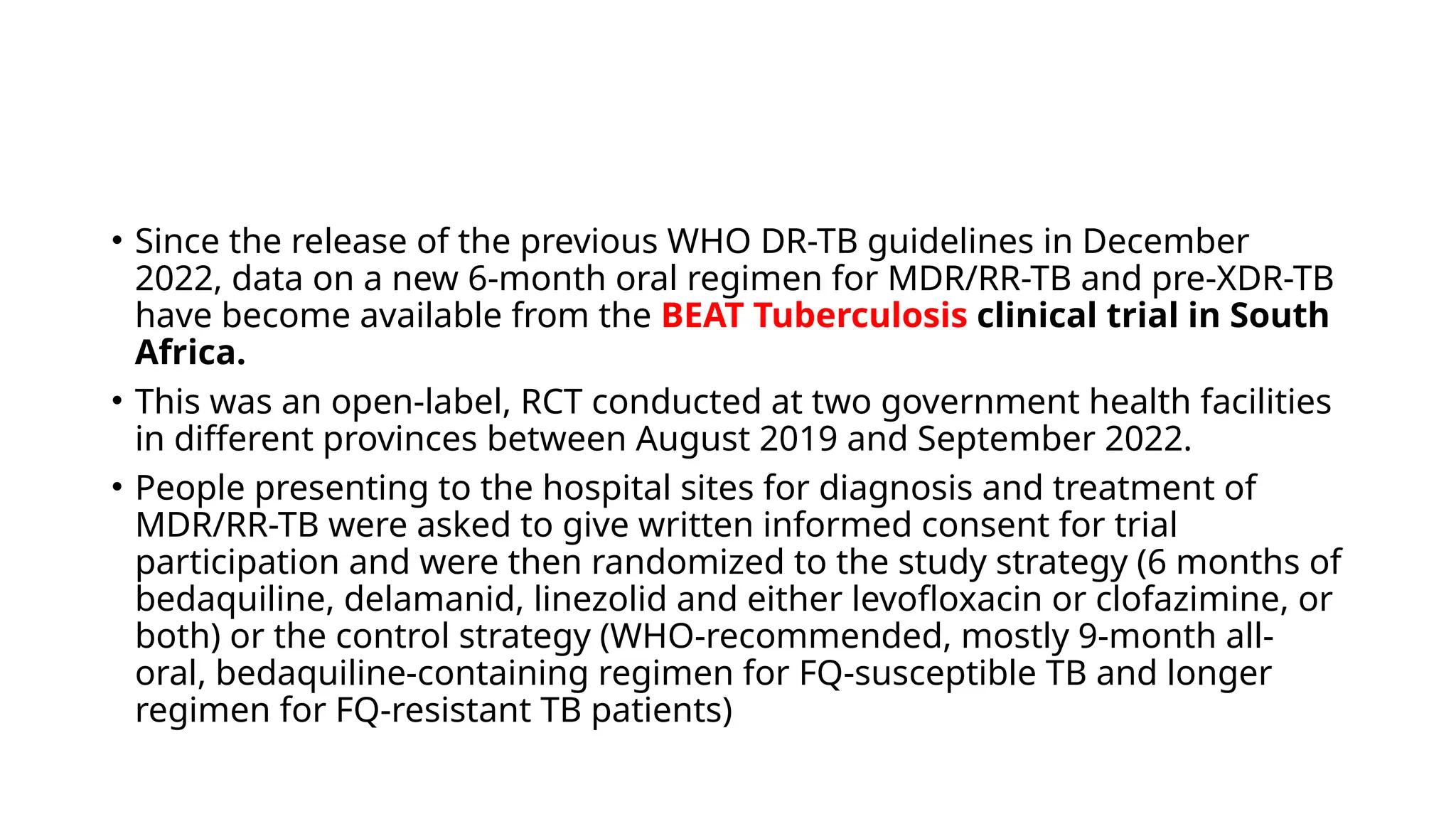 • Since the release of the previous WHO DR-TB guidelines in December 2022, data on a new 6-month oral regimen for MDR/RR-TB and pre-XDR-TB have become available from the BEAT Tuberculosis clinical trial in South Africa.

• This was an open-label, RCT conducted at two government health facilities in different provinces between August 2019 and September 2022.

• People presenting to the hospital sites for diagnosis and treatment of MDR/RR-TB were asked to give written informed consent for trial participation and were then randomized to the study strategy (6 months of bedaquiline, delamanid, linezolid and either levofloxacin or clofazimine, or both) or the control strategy (WHO-recommended, mostly 9-month all-oral, bedaquiline-containing regimen for FQ-susceptible TB and longer regimen for FQ-resistant TB patients)